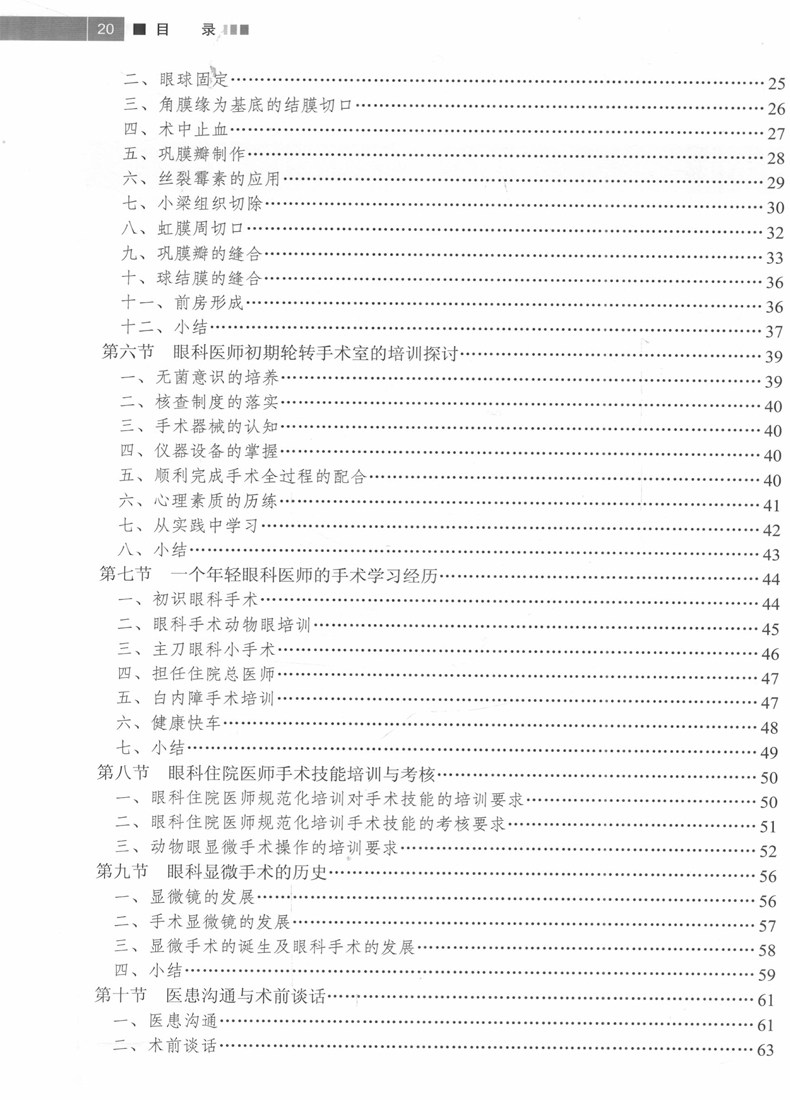 20 目 录

二、眼球固定……25
三、角膜缘为基底的结膜切口……26
四、术中止血……27
五、巩膜瓣制作……28
六、丝裂霉素的应用……29
七、小梁组织切除……30
八、虹膜周切口……32
九、巩膜瓣的缝合……33
十、球结膜的缝合……36
十一、前房形成……36
十二、小结……37
第六节 眼科医师初期轮转手术室的培训探讨……39
一、无菌意识的培养……39
二、核查制度的落实……40
三、手术器械的认知……40
四、仪器设备的掌握……40
五、顺利完成手术全过程的配合……40
六、心理素质的历练……41
七、从实践中学习……42
八、小结……43
第七节 一个年轻眼科医师的手术学习经历……44
一、初识眼科手术……44
二、眼科手术动物眼培训……45
三、主刀眼科小手术……46
四、担任住院总医师……47
五、白内障手术培训……47
六、健康快车……48
七、小结……49
第八节 眼科住院医师手术技能培训与考核……50
一、眼科住院医师规范化培训对手术技能的培训要求……50
二、眼科住院医师规范化培训手术技能的考核要求……51
三、动物眼显微手术操作的培训要求……52
第九节 眼科显微手术的历史……56
一、显微镜的发展……56
二、手术显微镜的发展……57
三、显微手术的诞生及眼科手术的发展……58
四、小结……59
第十节 医患沟通与术前谈话……61
一、医患沟通……61
二、术前谈话……63